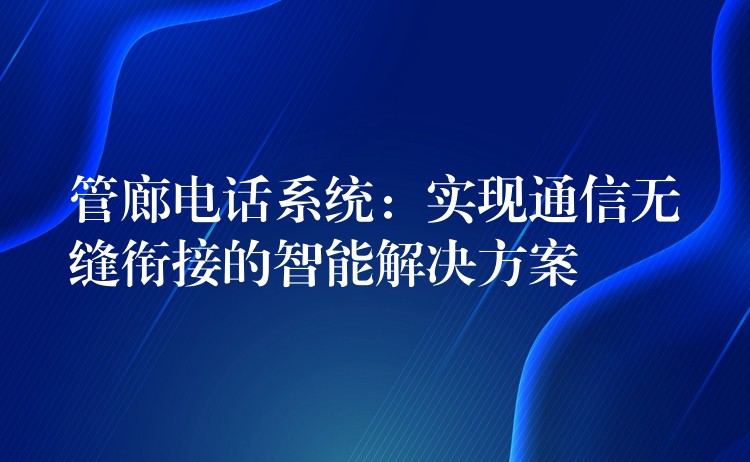 管廊电话系统：实现通信无缝衔接的智能解决方案